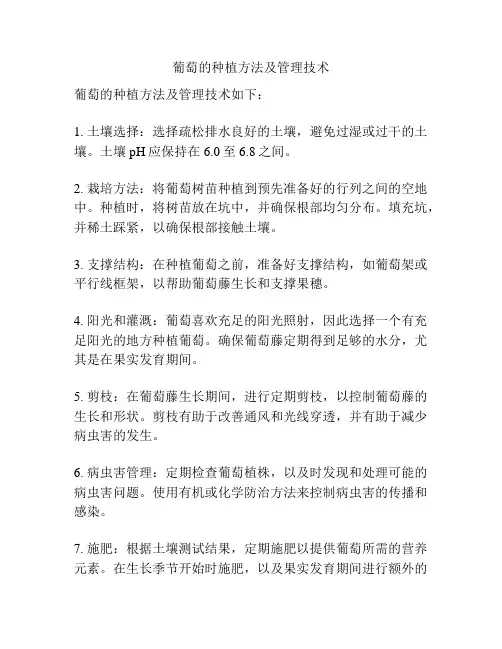 葡萄的种植方法及管理技术

葡萄的种植方法及管理技术如下：

1. 土壤选择：选择疏松排水良好的土壤，避免过湿或过干的土壤。土壤 pH 应保持在 6.0 至 6.8 之间。

2. 栽培方法：将葡萄树苗种植到预先准备好的行列之间的空地中。种植时，将树苗放在坑中，并确保根部均匀分布。填充坑，并稀土踩紧，以确保根部接触土壤。

3. 支撑结构：在种植葡萄之前，准备好支撑结构，如葡萄架或平行线框架，以帮助葡萄藤生长和支撑果穗。

4. 阳光和灌溉：葡萄喜欢充足的阳光照射，因此选择一个有充足阳光的地方种植葡萄。确保葡萄藤定期得到足够的水分，尤其是在果实发育期间。

5. 剪枝：在葡萄藤生长期间，进行定期剪枝，以控制葡萄藤的生长和形状。剪枝有助于改善通风和光线穿透，并有助于减少病虫害的发生。

6. 病虫害管理：定期检查葡萄植株，以及时发现和处理可能的病虫害问题。使用有机或化学防治方法来控制病虫害的传播和感染。

7. 施肥：根据土壤测试结果，定期施肥以提供葡萄所需的营养元素。在生长季节开始时施肥，以及果实发育期间进行额外的